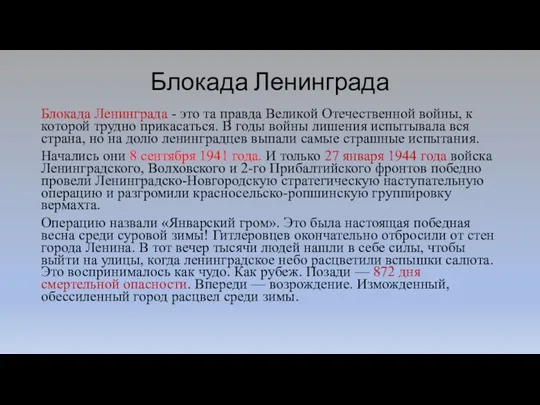 Блокада Ленинграда

Блокада Ленинграда - это та правда Великой Отечественной войны, к которой трудно прикасаться. В годы войны лишения испытывала вся страна, но на долю ленинградцев выпали самые страшные испытания.

Начались они 8 сентября 1941 года. И только 27 января 1944 года войска Ленинградского, Волховского и 2-го Прибалтийского фронтов победно провели Ленинградско-Новгородскую стратегическую наступательную операцию и разгромили красносельско-ропшинскую группировку вермахта.

Операцию назвали «Январский гром». Это была настоящая победная весна среди суровой зимы! Гитлеровцев окончательно отбросили от стен города Ленина. В тот вечер тысячи людей нашли в себе силы, чтобы выйти на улицы, когда ленинградское небо расцветили вспышки салюта. Это воспринималось как чудо. Как рубеж. Позади — 872 дня смертельной опасности. Впереди — возрождение. Изможденный, обессиленный город расцвел среди зимы.